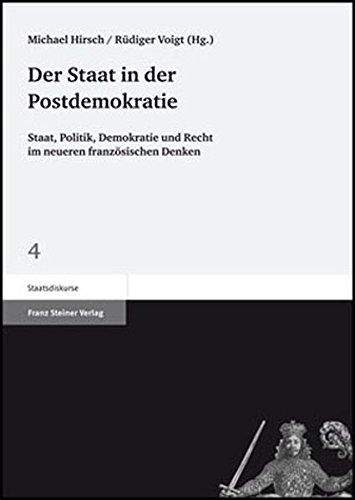 Michael Hirsch / Rüdiger Voigt (Hg.)

Der Staat in der Postdemokratie

Staat, Politik, Demokratie und Recht im neueren französischen Denken

4

Staatsdiskurse

Franz Steiner Verlag